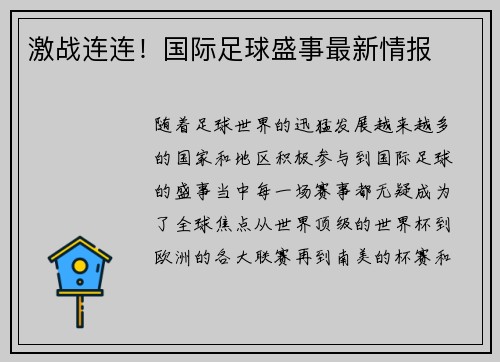 激战连连！国际足球盛事最新情报

随着足球世界的迅猛发展越来越多的国家和地区积极参与到国际足球的盛事当中每一场赛事都无疑成为了全球焦点从世界顶级的世界杯到欧洲的各大联赛再到南美的杯赛和